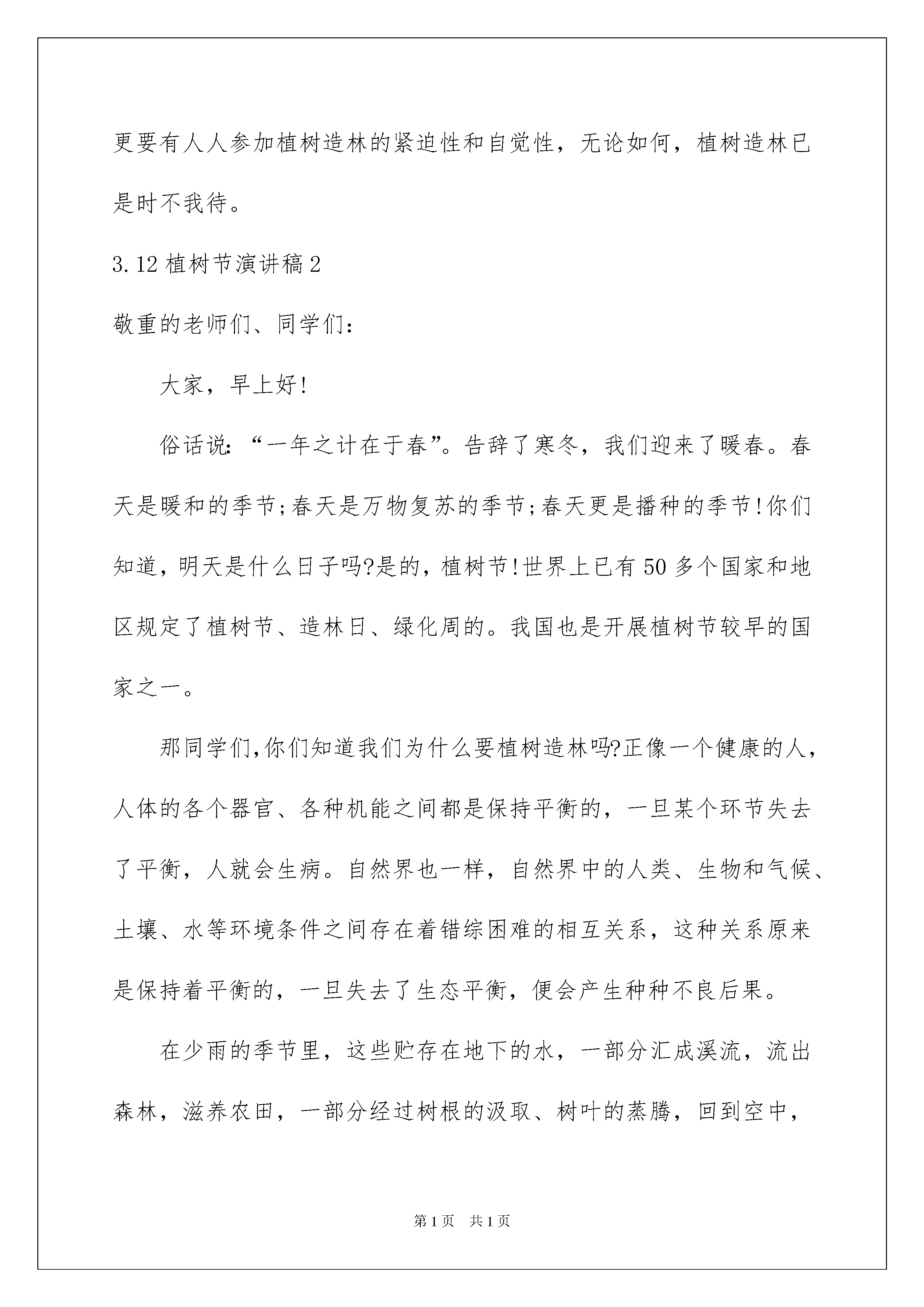 更要有人人参加植树造林的紧迫性和自觉性，无论如何，植树造林已是时不我待。

3.12 植树节演讲稿 2

敬重的老师们、同学们：

大家，早上好!

俗话说：“一年之计在于春”。告辞了寒冬，我们迎来了暖春。春天是暖和的季节;春天是万物复苏的季节;春天更是播种的季节!你们知道，明天是什么日子吗?是的，植树节!世界上已有 50 多个国家和地区规定了植树节、造林日、绿化周的。我国也是开展植树节较早的国家之一。

那同学们,你们知道我们为什么要植树造林吗?正像一个健康的人，人体的各个器官、各种机能之间都是保持平衡的，一旦某个环节失去了平衡，人就会生病。自然界也一样，自然界中的人类、生物和气候、土壤、水等环境条件之间存在着错综困难的相互关系，这种关系原来是保持着平衡的，一旦失去了生态平衡，便会产生种种不良后果。

在少雨的季节里，这些贮存在地下的水，一部分汇成溪流，流出森林，滋养农田，一部分经过树根的汲取、树叶的蒸腾，回到空中，

第 1 页　共 1 页